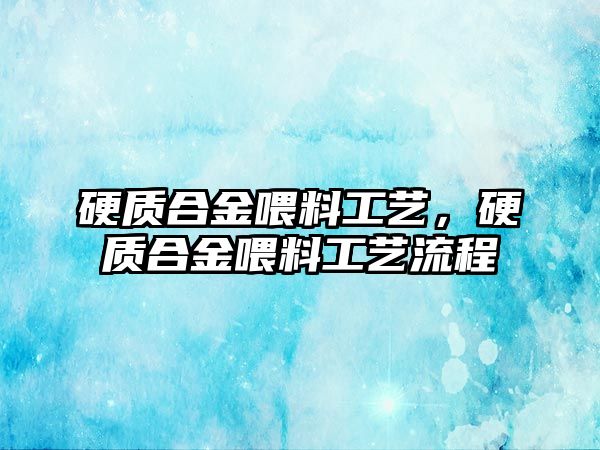 硬质合金喂料工艺，硬质合金喂料工艺流程